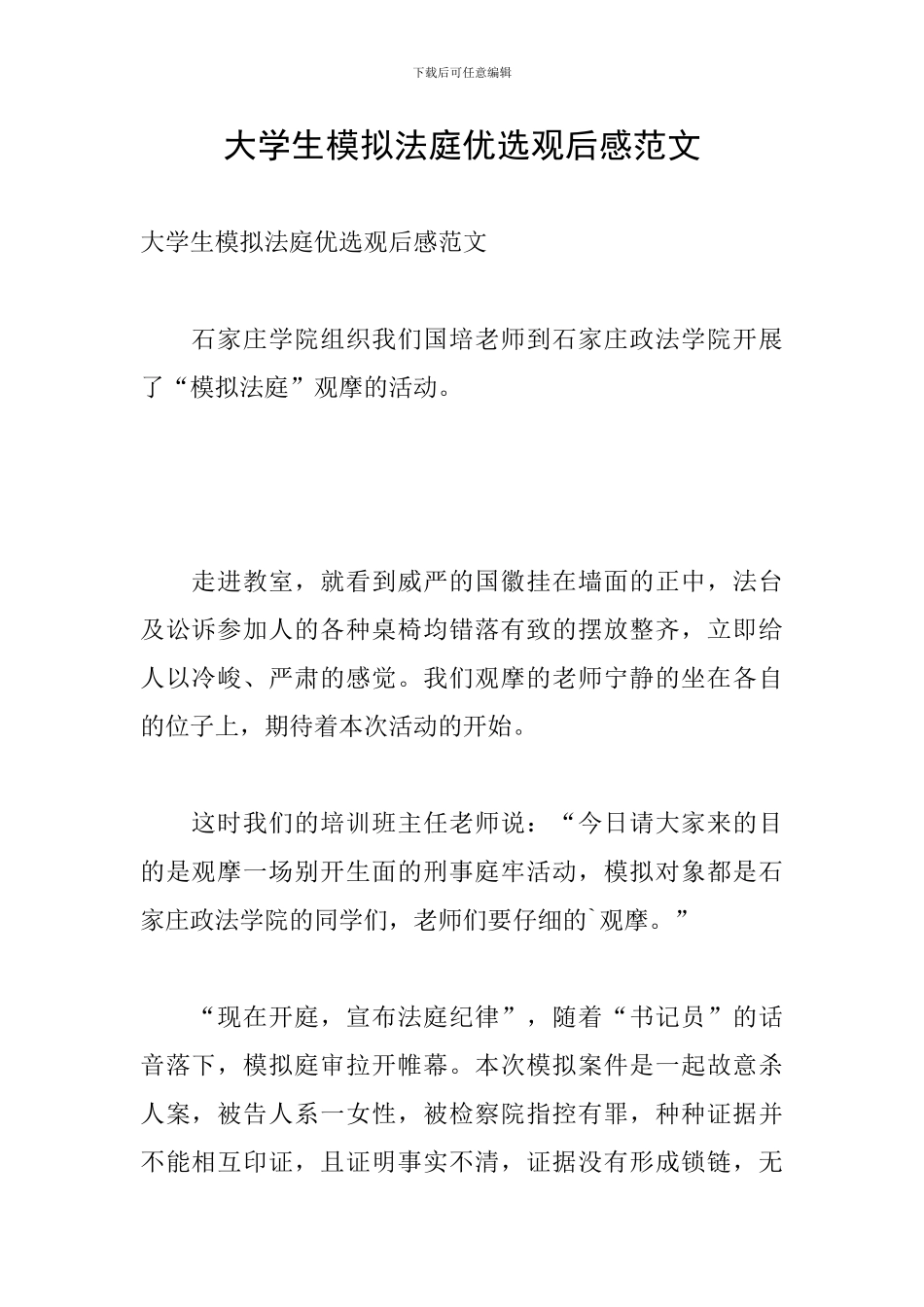 下载后可任意编辑

大学生模拟法庭优选观后感范文

大学生模拟法庭优选观后感范文

石家庄学院组织我们国培老师到石家庄政法学院开展了“模拟法庭”观摩的活动。

走进教室，就看到威严的国徽挂在墙面的正中，法台及讼诉参加人的各种桌椅均错落有致的摆放整齐，立即给人以冷峻、严肃的感觉。我们观摩的老师宁静的坐在各自的位子上，期待着本次活动的开始。

这时我们的培训班主任老师说：“今日请大家来的目的是观摩一场别开生面的刑事庭牢活动，模拟对象都是石家庄政法学院的同学们，老师们要仔细的`观摩。”

“现在开庭，宣布法庭纪律”，随着“书记员”的话音落下，模拟庭审拉开帷幕。本次模拟案件是一起故意杀人案，被告人系一女性，被检察院指控有罪，种种证据并不能相互印证，且证明事实不清，证据没有形成锁链，无